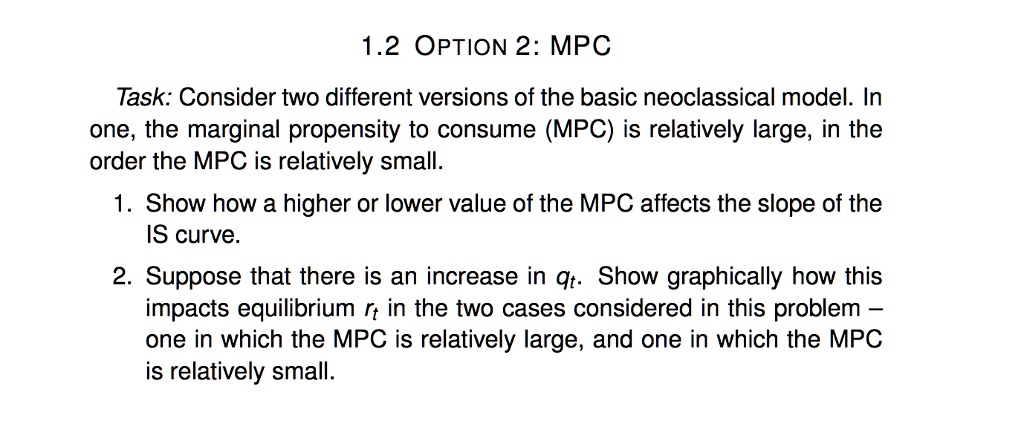 1.2 OPTION 2: MPC

Task: Consider two different versions of the basic neoclassical model. In one, the marginal propensity to consume (MPC) is relatively large, in the order the MPC is relatively small.

1. Show how a higher or lower value of the MPC affects the slope of the IS curve.

2. Suppose that there is an increase in $q_t$. Show graphically how this impacts equilibrium $r_t$ in the two cases considered in this problem – one in which the MPC is relatively large, and one in which the MPC is relatively small.